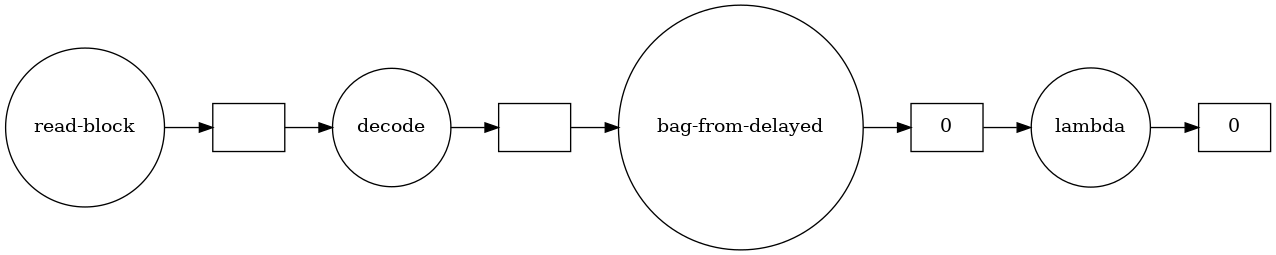 read-block

decode

bag-from-delayed

0

lambda

0